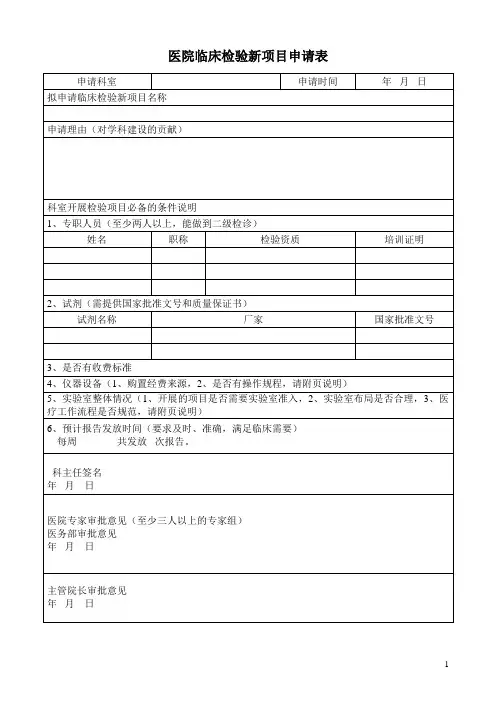 医院临床检验新项目申请表

| 申请科室 | | 申请时间 | 年 月 日 |
|---|---|---|---|

拟申请临床检验新项目名称

申请理由（对学科建设的贡献）

科室开展检验项目必备的条件说明

1、专职人员（至少两人以上，能做到二级检诊）

| 姓名 | 职称 | 检验资质 | 培训证明 |
|---|---|---|---|
| | | | |
| | | | |
| | | | |

2、试剂（需提供国家批准文号和质量保证书）

| 试剂名称 | 厂家 | 国家批准文号 |
|---|---|---|
| | | |
| | | |

3、是否有收费标准

4、仪器设备（1、购置经费来源，2、是否有操作规程，请附页说明）

5、实验室整体情况（1、开展的项目是否需要实验室准入，2、实验室布局是否合理，3、医疗工作流程是否规范，请附页说明）

6、预计报告发放时间（要求及时、准确，满足临床需要）
每周 共发放 次报告。

科主任签名
年 月 日

医院专家审批意见（至少三人以上的专家组）
医务部审批意见
年 月 日

主管院长审批意见
年 月 日

1